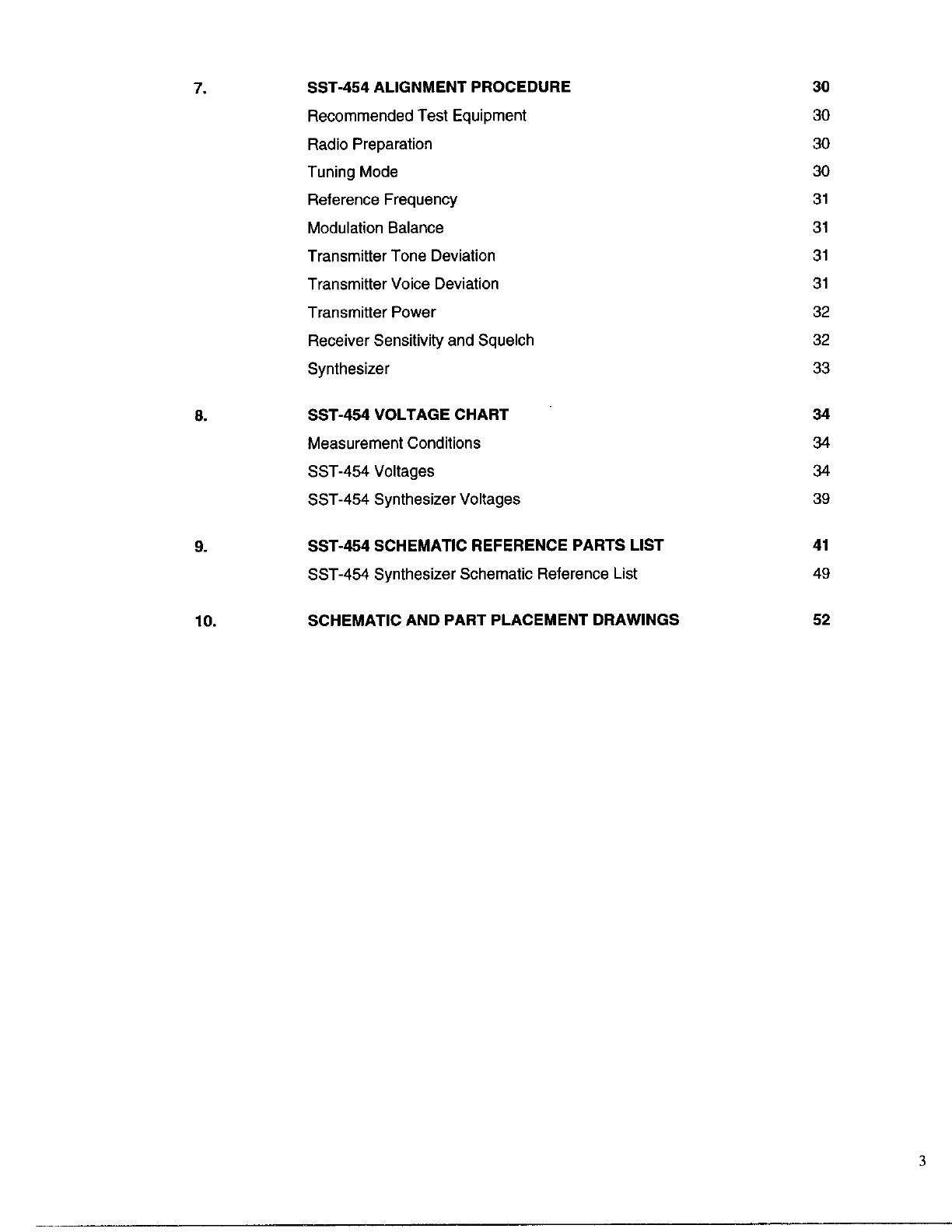 7. SST-454 ALIGNMENT PROCEDURE 30

Recommended Test Equipment 30

Radio Preparation 30

Tuning Mode 30

Reference Frequency 31

Modulation Balance 31

Transmitter Tone Deviation 31

Transmitter Voice Deviation 31

Transmitter Power 32

Receiver Sensitivity and Squelch 32

Synthesizer 33

8. SST-454 VOLTAGE CHART 34

Measurement Conditions 34

SST-454 Voltages 34

SST-454 Synthesizer Voltages 39

9. SST-454 SCHEMATIC REFERENCE PARTS LIST 41

SST-454 Synthesizer Schematic Reference List 49

10. SCHEMATIC AND PART PLACEMENT DRAWINGS 52

3